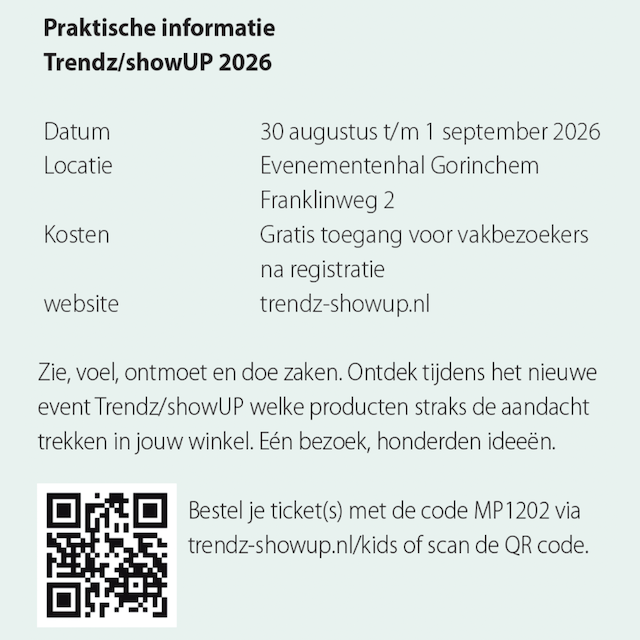 Praktische informatie
Trendz/showUP 2026

Datum 30 augustus t/m 1 september 2026
Locatie Evenementenhal Gorinchem
Franklinweg 2
Kosten Gratis toegang voor vakbezoekers
na registratie
website trendz-showup.nl

Zie, voel, ontmoet en doe zaken. Ontdek tijdens het nieuwe event Trendz/showUP welke producten straks de aandacht trekken in jouw winkel. Eén bezoek, honderden ideeën.

Bestel je ticket(s) met de code MP1202 via trendz-showup.nl/kids of scan de QR code.